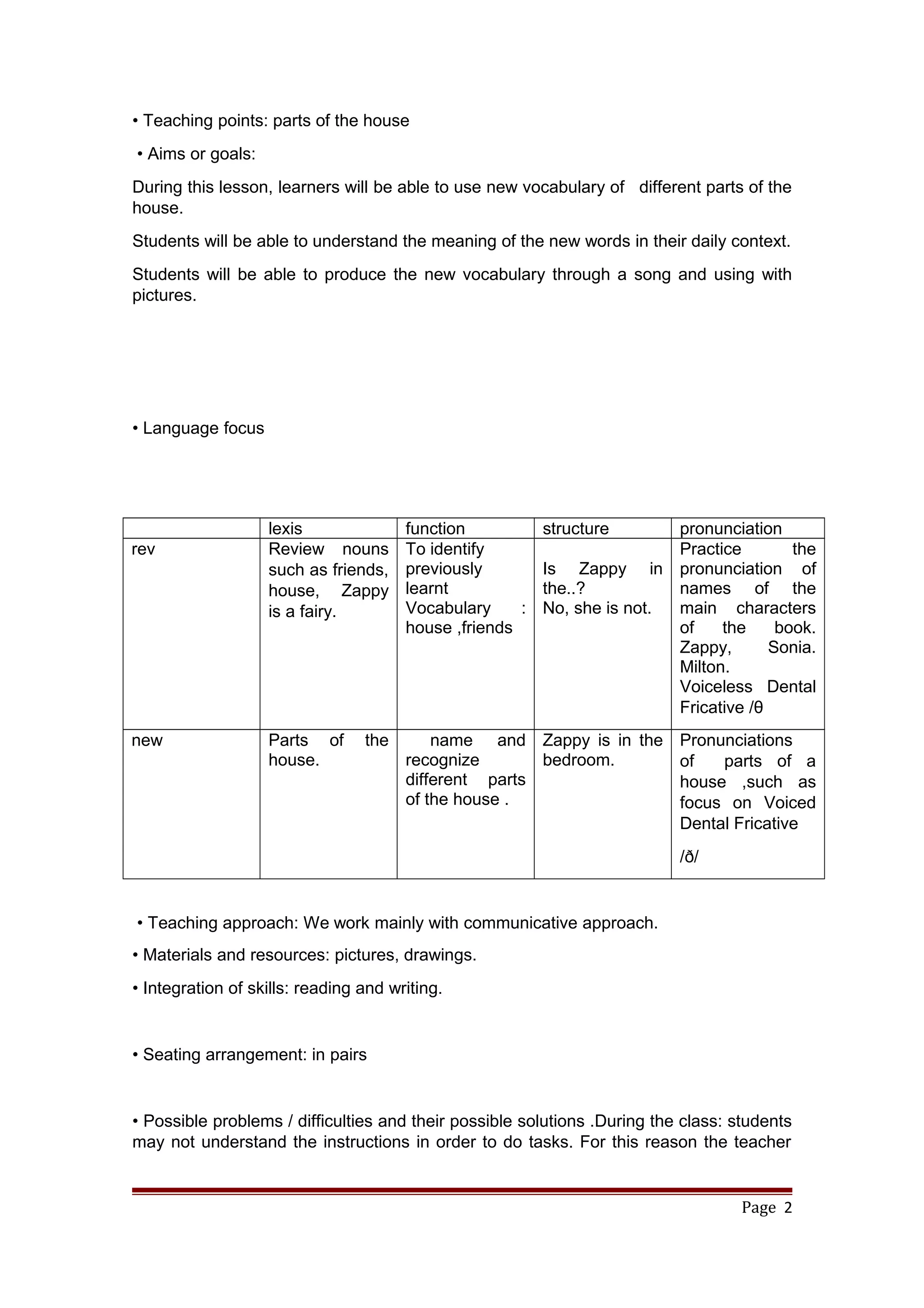 • Teaching points: parts of the house

• Aims or goals:

During this lesson, learners will be able to use new vocabulary of different parts of the house.

Students will be able to understand the meaning of the new words in their daily context.

Students will be able to produce the new vocabulary through a song and using with pictures.

• Language focus

|  | lexis | function | structure | pronunciation |
|---|---|---|---|---|
| rev | Review nouns such as friends, house, Zappy is a fairy. | To identify previously learnt Vocabulary : house ,friends | Is Zappy in the..? No, she is not. | Practice the pronunciation of names of the main characters of the book. Zappy, Sonia. Milton. Voiceless Dental Fricative /θ |
| new | Parts of the house. | name and recognize different parts of the house . | Zappy is in the bedroom. | Pronunciations of parts of a house ,such as focus on Voiced Dental Fricative /ð/ |

• Teaching approach: We work mainly with communicative approach.

• Materials and resources: pictures, drawings.

• Integration of skills: reading and writing.

• Seating arrangement: in pairs

• Possible problems / difficulties and their possible solutions .During the class: students may not understand the instructions in order to do tasks. For this reason the teacher

Page 2